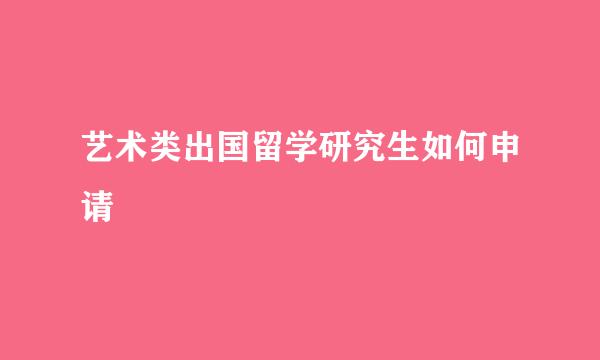 艺术类出国留学研究生如何申请